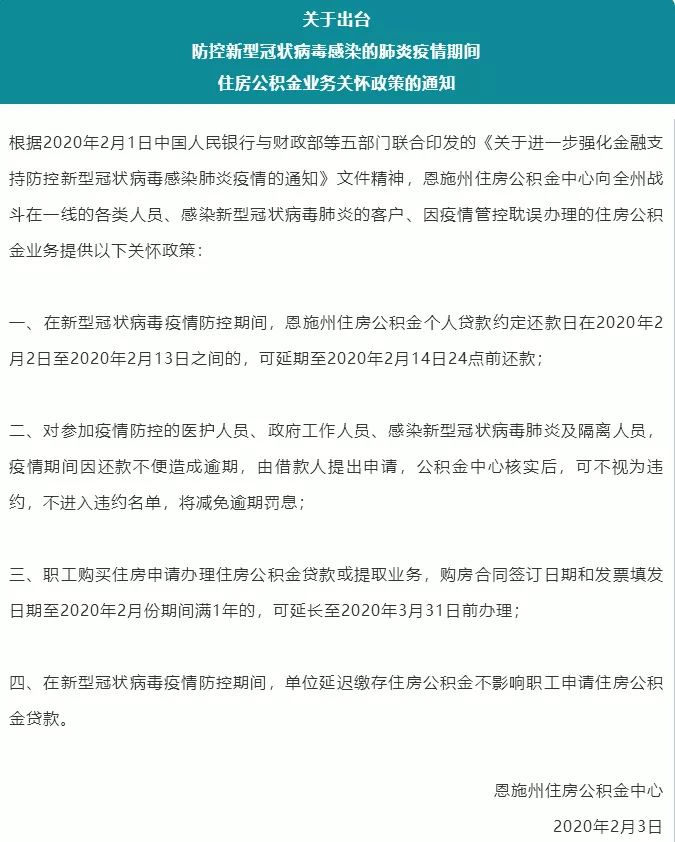 关于出台
防控新型冠状病毒感染的肺炎疫情期间
住房公积金业务关怀政策的通知

根据2020年2月1日中国人民银行与财政部等五部门联合印发的《关于进一步强化金融支持防控新型冠状病毒感染肺炎疫情的通知》文件精神，恩施州住房公积金中心向全州战斗在一线的各类人员、感染新型冠状病毒肺炎的客户、因疫情管控耽误办理的住房公积金业务提供以下关怀政策：

一、在新型冠状病毒疫情防控期间，恩施州住房公积金个人贷款约定还款日在2020年2月2日至2020年2月13日之间的，可延期至2020年2月14日24点前还款；

二、对参加疫情防控的医护人员、政府工作人员、感染新型冠状病毒肺炎及隔离人员，疫情期间因还款不便造成逾期，由借款人提出申请，公积金中心核实后，可不视为违约，不进入违约名单，将减免逾期罚息；

三、职工购买住房申请办理住房公积金贷款或提取业务，购房合同签订日期和发票填发日期至2020年2月份期间满1年的，可延长至2020年3月31日前办理；

四、在新型冠状病毒疫情防控期间，单位延迟缴存住房公积金不影响职工申请住房公积金贷款。

恩施州住房公积金中心
2020年2月3日